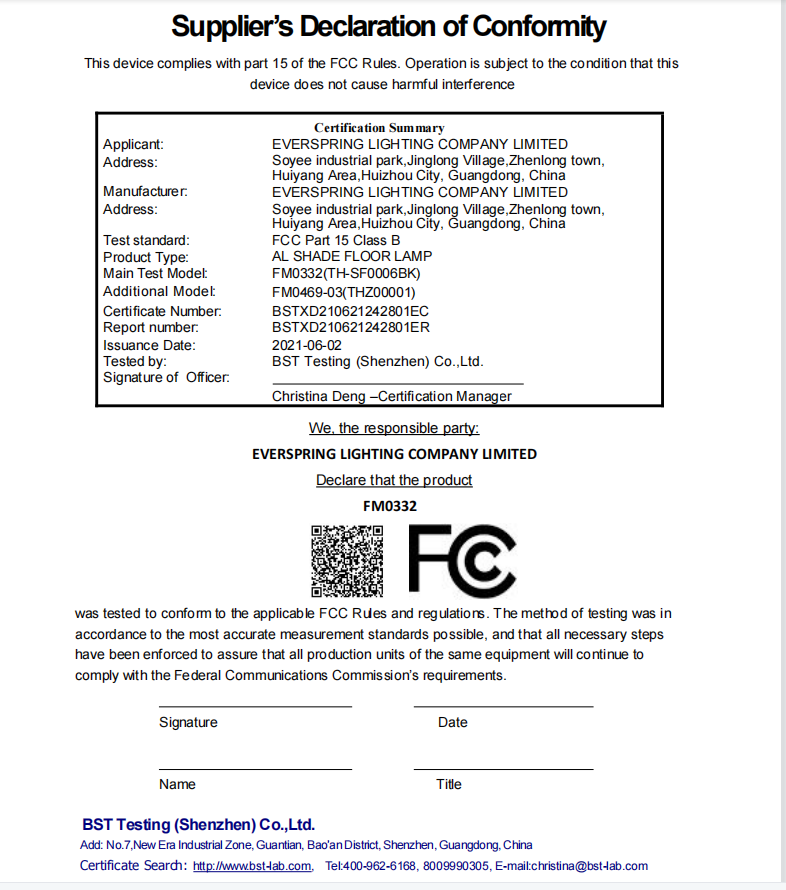 Supplier's Declaration of Conformity

This device complies with part 15 of the FCC Rules. Operation is subject to the condition that this device does not cause harmful interference

Certification Summary

| | |
|---|---|
| Applicant: | EVERSPRING LIGHTING COMPANY LIMITED |
| Address: | Soyee industrial park,Jinglong Village,Zhenlong town, Huiyang Area,Huizhou City, Guangdong, China |
| Manufacturer: | EVERSPRING LIGHTING COMPANY LIMITED |
| Address: | Soyee industrial park,Jinglong Village,Zhenlong town, Huiyang Area,Huizhou City, Guangdong, China |
| Test standard: | FCC Part 15 Class B |
| Product Type: | AL SHADE FLOOR LAMP |
| Main Test Model: | FM0332(TH-SF0006BK) |
| Additional Model: | FM0469-03(THZ00001) |
| Certificate Number: | BSTXD210621242801EC |
| Report number: | BSTXD210621242801ER |
| Issuance Date: | 2021-06-02 |
| Tested by: | BST Testing (Shenzhen) Co.,Ltd. |
| Signature of Officer: | Christina Deng –Certification Manager |

We, the responsible party:

EVERSPRING LIGHTING COMPANY LIMITED

Declare that the product

FM0332

FC

was tested to conform to the applicable FCC Rules and regulations. The method of testing was in accordance to the most accurate measurement standards possible, and that all necessary steps have been enforced to assure that all production units of the same equipment will continue to comply with the Federal Communications Commission's requirements.

Signature

Date

Name

Title

BST Testing (Shenzhen) Co.,Ltd.

Add: No.7,New Era Industrial Zone, Guantian, Bao'an District, Shenzhen, Guangdong, China

Certificate Search: http://www.bst-lab.com, Tel:400-962-6168, 8009990305, E-mail:christina@bst-lab.com